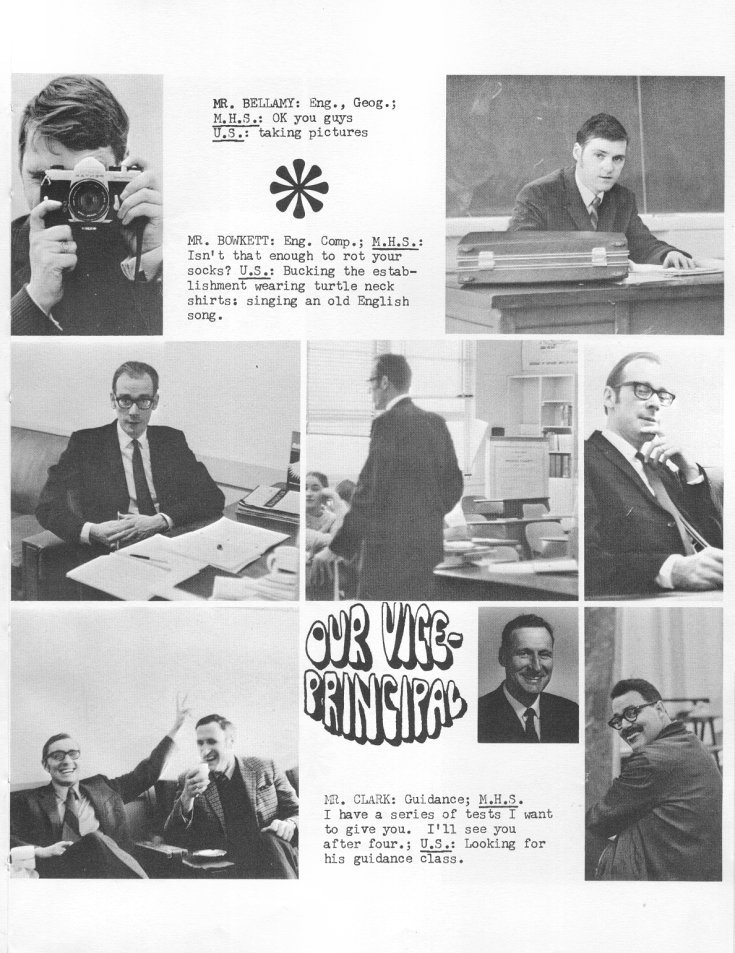 MR. BELLAMY: Eng., Geog.; M.H.S.: OK you guys U.S.: taking pictures

MR. BOWKETT: Eng. Comp.; M.H.S.: Isn't that enough to rot your socks? U.S.: Bucking the establishment wearing turtle neck shirts: singing an old English song.

OUR VICE-PRINCIPAL

MR. CLARK: Guidance; M.H.S. I have a series of tests I want to give you. I'll see you after four.; U.S.: Looking for his guidance class.